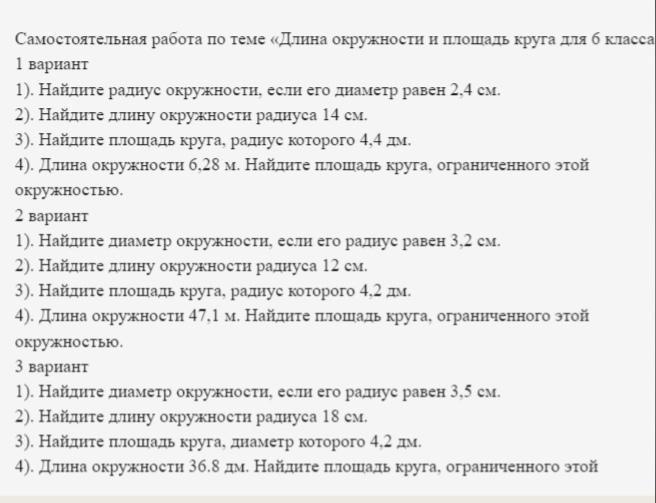 Самостоятельная работа по теме «Длина окружности и площадь круга для 6 класса
1 вариант
1). Найдите радиус окружности, если его диаметр равен 2,4 см.
2). Найдите длину окружности радиуса 14 см.
3). Найдите площадь круга, радиус которого 4,4 дм.
4). Длина окружности 6,28 м. Найдите площадь круга, ограниченного этой окружностью.
2 вариант
1). Найдите диаметр окружности, если его радиус равен 3,2 см.
2). Найдите длину окружности радиуса 12 см.
3). Найдите площадь круга, радиус которого 4,2 дм.
4). Длина окружности 47,1 м. Найдите площадь круга, ограниченного этой окружностью.
3 вариант
1). Найдите диаметр окружности, если его радиус равен 3,5 см.
2). Найдите длину окружности радиуса 18 см.
3). Найдите площадь круга, диаметр которого 4,2 дм.
4). Длина окружности 36.8 дм. Найдите площадь круга, ограниченного этой